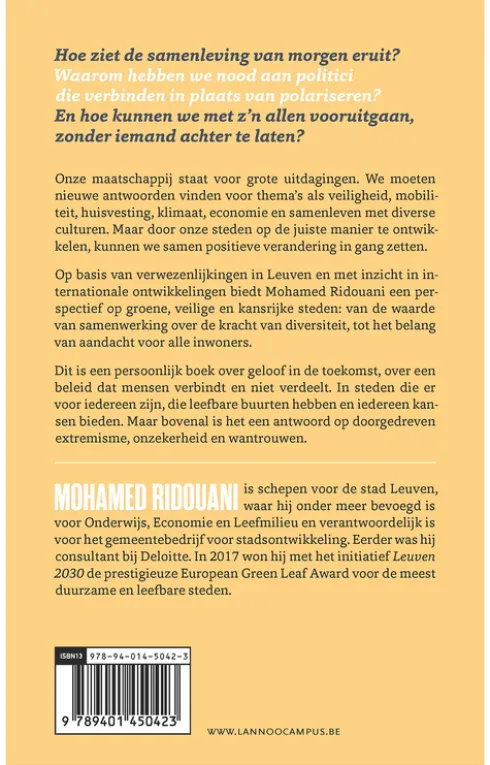 Hoe ziet de samenleving van morgen eruit? Waarom hebben we nood aan politici die verbinden in plaats van polariseren? En hoe kunnen we met z'n allen vooruitgaan, zonder iemand achter te laten?

Onze maatschappij staat voor grote uitdagingen. We moeten nieuwe antwoorden vinden voor thema's als veiligheid, mobiliteit, huisvesting, klimaat, economie en samenleven met diverse culturen. Maar door onze steden op de juiste manier te ontwikkelen, kunnen we samen positieve verandering in gang zetten.

Op basis van verwezenlijkingen in Leuven en met inzicht in internationale ontwikkelingen biedt Mohamed Ridouani een perspectief op groene, veilige en kansrijke steden: van de waarde van samenwerking over de kracht van diversiteit, tot het belang van aandacht voor alle inwoners.

Dit is een persoonlijk boek over geloof in de toekomst, over een beleid dat mensen verbindt en niet verdeelt. In steden die er voor iedereen zijn, die leefbare buurten hebben en iedereen kansen bieden. Maar bovenal is het een antwoord op doorgedreven extremisme, onzekerheid en wantrouwen.

MOHAMED RIDOUANI is schepen voor de stad Leuven, waar hij onder meer bevoegd is voor Onderwijs, Economie en Leefmilieu en verantwoordelijk is voor het gemeentebedrijf voor stadsontwikkeling. Eerder was hij consultant bij Deloitte. In 2017 won hij met het initiatief Leuven 2030 de prestigieuze European Green Leaf Award voor de meest duurzame en leefbare steden.

ISBN13 978-94-014-5042-3

9 789401 450423

WWW.LANNOOCAMPUS.BE